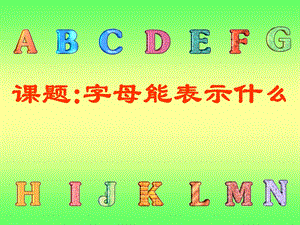 A B C D E F G

课题:字母能表示什么

H I J K L M N